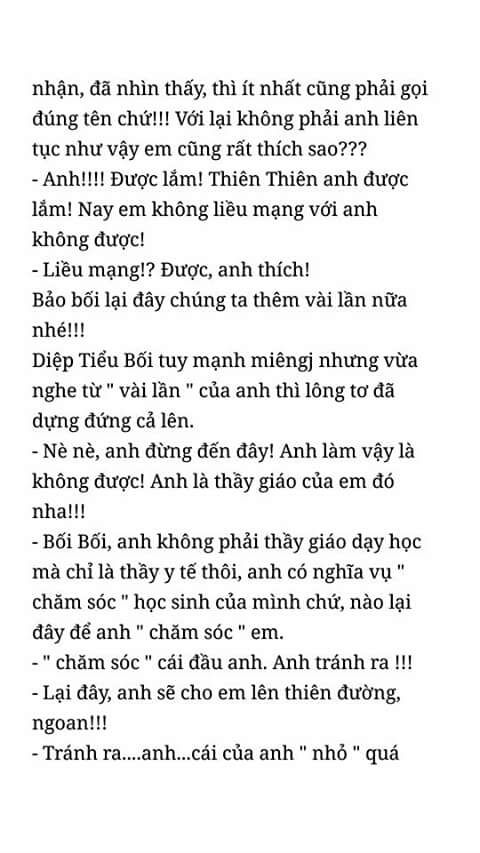 nhận, đã nhìn thấy, thì ít nhất cũng phải gọi đúng tên chứ!!! Với lại không phải anh liên tục như vậy em cũng rất thích sao???
- Anh!!!! Được lắm! Thiên Thiên anh được lắm! Nay em không liều mạng với anh không được!
- Liều mạng!? Được, anh thích!
Bảo bối lại đây chúng ta thêm vài lần nữa nhé!!!
Diệp Tiểu Bối tuy mạnh miêngj nhưng vừa nghe từ " vài lần " của anh thì lông tơ đã dựng đứng cả lên.
- Nè nè, anh đừng đến đây! Anh làm vậy là không được! Anh là thầy giáo của em đó nha!!!
- Bối Bối, anh không phải thầy giáo dạy học mà chỉ là thầy y tế thôi, anh có nghĩa vụ " chăm sóc " học sinh của mình chứ, nào lại đây để anh " chăm sóc " em.
- " chăm sóc " cái đầu anh. Anh tránh ra !!!
- Lại đây, anh sẽ cho em lên thiên đường, ngoan!!!
- Tránh ra....anh...cái của anh " nhỏ " quá